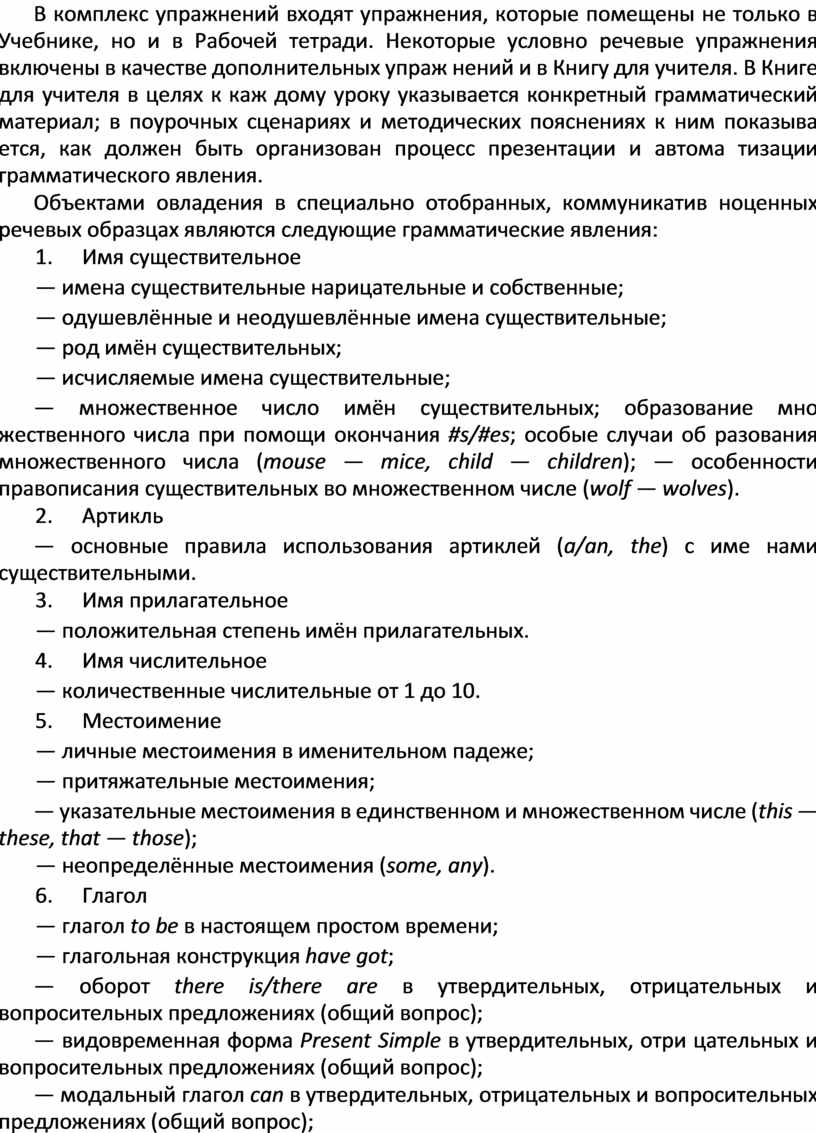 В комплекс упражнений входят упражнения, которые помещены не только в Учебнике, но и в Рабочей тетради. Некоторые условно речевые упражнения включены в качестве дополнительных упраж нений и в Книгу для учителя. В Книге для учителя в целях к каж дому уроку указывается конкретный грамматический материал; в поурочных сценариях и методических пояснениях к ним показыва ется, как должен быть организован процесс презентации и автома тизации грамматического явления.

Объектами овладения в специально отобранных, коммуникатив ноценных речевых образцах являются следующие грамматические явления:

1. Имя существительное

— имена существительные нарицательные и собственные;

— одушевлённые и неодушевлённые имена существительные;

— род имён существительных;

— исчисляемые имена существительные;

— множественное число имён существительных; образование мно жественного числа при помощи окончания #s/#es; особые случаи об разования множественного числа (mouse — mice, child — children); — особенности правописания существительных во множественном числе (wolf — wolves).

2. Артикль

— основные правила использования артиклей (a/an, the) с име нами существительными.

3. Имя прилагательное

— положительная степень имён прилагательных.

4. Имя числительное

— количественные числительные от 1 до 10.

5. Местоимение

— личные местоимения в именительном падеже;

— притяжательные местоимения;

— указательные местоимения в единственном и множественном числе (this — these, that — those);

— неопределённые местоимения (some, any).

6. Глагол

— глагол to be в настоящем простом времени;

— глагольная конструкция have got;

— оборот there is/there are в утвердительных, отрицательных и вопросительных предложениях (общий вопрос);

— видовременная форма Present Simple в утвердительных, отри цательных и вопросительных предложениях (общий вопрос);

— модальный глагол can в утвердительных, отрицательных и вопросительных предложениях (общий вопрос);